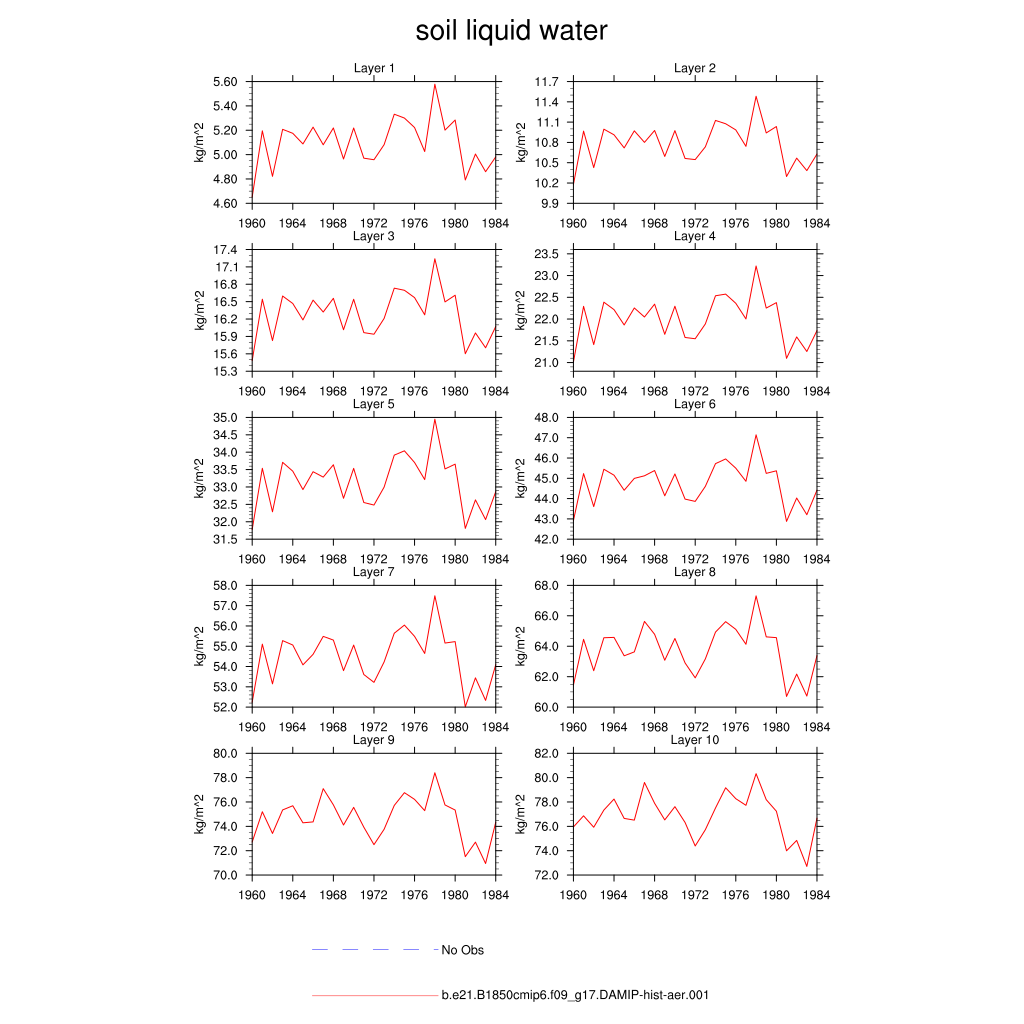 soil liquid water

Layer 1
kg/m^2
5.60
5.40
5.20
5.00
4.80
4.60
1960 1964 1968 1972 1976 1980 1984

Layer 2
kg/m^2
11.7
11.4
11.1
10.8
10.5
10.2
9.9
1960 1964 1968 1972 1976 1980 1984

Layer 3
kg/m^2
17.4
17.1
16.8
16.5
16.2
15.9
15.6
15.3
1960 1964 1968 1972 1976 1980 1984

Layer 4
kg/m^2
23.5
23.0
22.5
22.0
21.5
21.0
1960 1964 1968 1972 1976 1980 1984

Layer 5
kg/m^2
35.0
34.5
34.0
33.5
33.0
32.5
32.0
31.5
1960 1964 1968 1972 1976 1980 1984

Layer 6
kg/m^2
48.0
47.0
46.0
45.0
44.0
43.0
42.0
1960 1964 1968 1972 1976 1980 1984

Layer 7
kg/m^2
58.0
57.0
56.0
55.0
54.0
53.0
52.0
1960 1964 1968 1972 1976 1980 1984

Layer 8
kg/m^2
68.0
66.0
64.0
62.0
60.0
1960 1964 1968 1972 1976 1980 1984

Layer 9
kg/m^2
80.0
78.0
76.0
74.0
72.0
70.0
1960 1964 1968 1972 1976 1980 1984

Layer 10
kg/m^2
82.0
80.0
78.0
76.0
74.0
72.0
1960 1964 1968 1972 1976 1980 1984

No Obs

b.e21.B1850cmip6.f09_g17.DAMIP-hist-aer.001